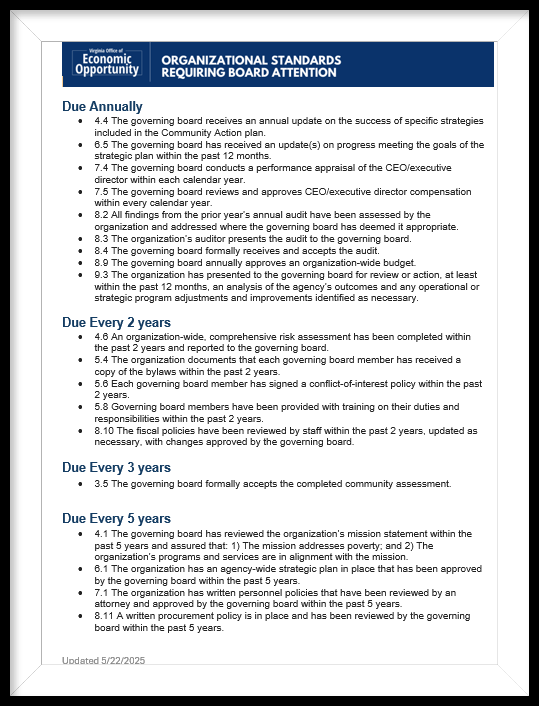 Virginia Office of
Economic Opportunity

ORGANIZATIONAL STANDARDS REQUIRING BOARD ATTENTION

Due Annually

- 4.4 The governing board receives an annual update on the success of specific strategies included in the Community Action plan.
- 6.5 The governing board has received an update(s) on progress meeting the goals of the strategic plan within the past 12 months.
- 7.4 The governing board conducts a performance appraisal of the CEO/executive director within each calendar year.
- 7.5 The governing board reviews and approves CEO/executive director compensation within every calendar year.
- 8.2 All findings from the prior year's annual audit have been assessed by the organization and addressed where the governing board has deemed it appropriate.
- 8.3 The organization's auditor presents the audit to the governing board.
- 8.4 The governing board formally receives and accepts the audit.
- 8.9 The governing board annually approves an organization-wide budget.
- 9.3 The organization has presented to the governing board for review or action, at least within the past 12 months, an analysis of the agency's outcomes and any operational or strategic program adjustments and improvements identified as necessary.

Due Every 2 years

- 4.6 An organization-wide, comprehensive risk assessment has been completed within the past 2 years and reported to the governing board.
- 5.4 The organization documents that each governing board member has received a copy of the bylaws within the past 2 years.
- 5.6 Each governing board member has signed a conflict-of-interest policy within the past 2 years.
- 5.8 Governing board members have been provided with training on their duties and responsibilities within the past 2 years.
- 8.10 The fiscal policies have been reviewed by staff within the past 2 years, updated as necessary, with changes approved by the governing board.

Due Every 3 years

- 3.5 The governing board formally accepts the completed community assessment.

Due Every 5 years

- 4.1 The governing board has reviewed the organization's mission statement within the past 5 years and assured that: 1) The mission addresses poverty; and 2) The organization's programs and services are in alignment with the mission.
- 6.1 The organization has an agency-wide strategic plan in place that has been approved by the governing board within the past 5 years.
- 7.1 The organization has written personnel policies that have been reviewed by an attorney and approved by the governing board within the past 5 years.
- 8.11 A written procurement policy is in place and has been reviewed by the governing board within the past 5 years.

Updated 5/22/2025